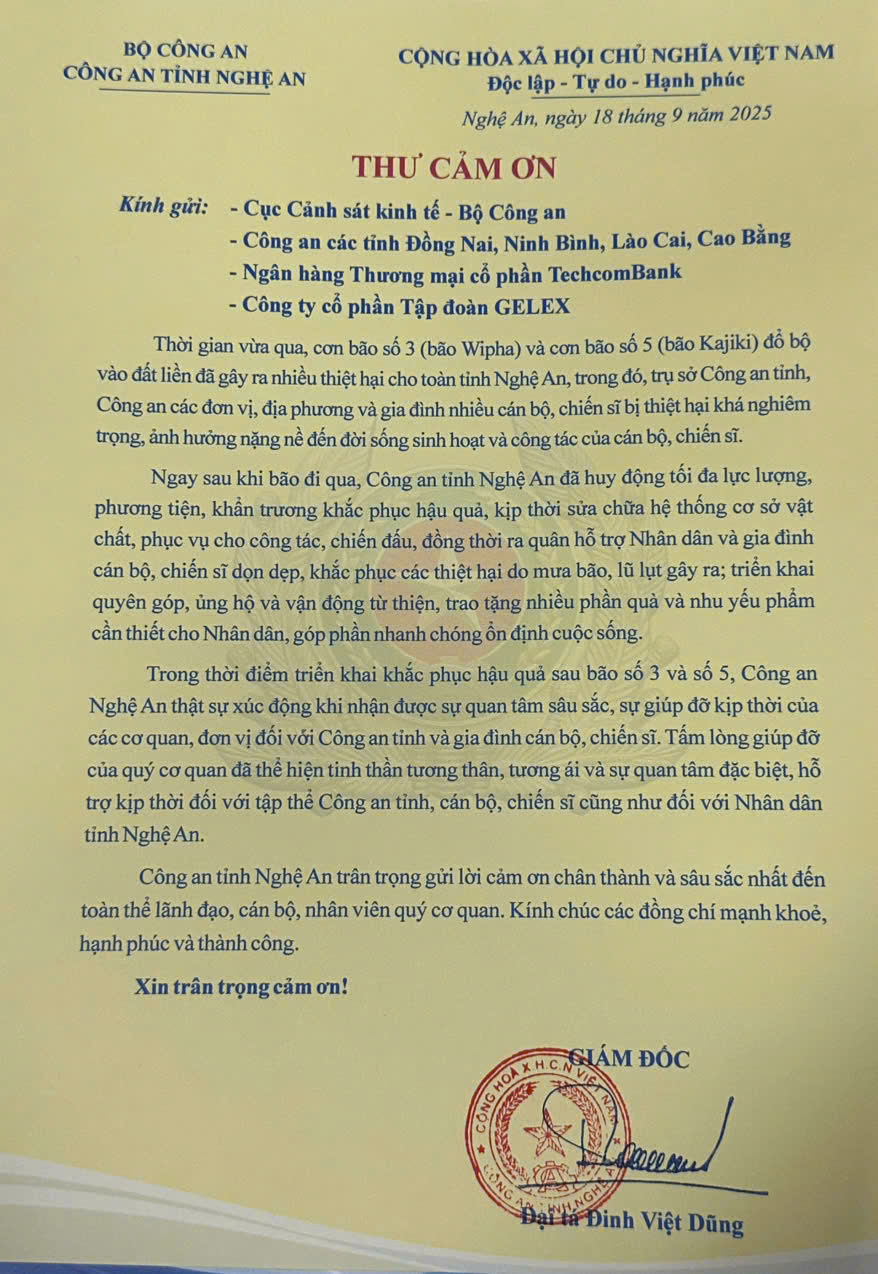 BỘ CÔNG AN
CÔNG AN TỈNH NGHỆ AN

CỘNG HÒA XÃ HỘI CHỦ NGHĨA VIỆT NAM
Độc lập - Tự do - Hạnh phúc

Nghệ An, ngày 18 tháng 9 năm 2025

THƯ CẢM ƠN

Kính gửi: - Cục Cảnh sát kinh tế - Bộ Công an
- Công an các tỉnh Đồng Nai, Ninh Bình, Lào Cai, Cao Bằng
- Ngân hàng Thương mại cổ phần TechcomBank
- Công ty cổ phần Tập đoàn GELEX

Thời gian vừa qua, cơn bão số 3 (bão Wipha) và cơn bão số 5 (bão Kajiki) đổ bộ vào đất liền đã gây ra nhiều thiệt hại cho toàn tỉnh Nghệ An, trong đó, trụ sở Công an tỉnh, Công an các đơn vị, địa phương và gia đình nhiều cán bộ, chiến sĩ bị thiệt hại khá nghiêm trọng, ảnh hưởng nặng nề đến đời sống sinh hoạt và công tác của cán bộ, chiến sĩ.

Ngay sau khi bão đi qua, Công an tỉnh Nghệ An đã huy động tối đa lực lượng, phương tiện, khẩn trương khắc phục hậu quả, kịp thời sửa chữa hệ thống cơ sở vật chất, phục vụ cho công tác, chiến đấu, đồng thời ra quân hỗ trợ Nhân dân và gia đình cán bộ, chiến sĩ dọn dẹp, khắc phục các thiệt hại do mưa bão, lũ lụt gây ra; triển khai quyên góp, ủng hộ và vận động từ thiện, trao tặng nhiều phần quà và nhu yếu phẩm cần thiết cho Nhân dân, góp phần nhanh chóng ổn định cuộc sống.

Trong thời điểm triển khai khắc phục hậu quả sau bão số 3 và số 5, Công an Nghệ An thật sự xúc động khi nhận được sự quan tâm sâu sắc, sự giúp đỡ kịp thời của các cơ quan, đơn vị đối với Công an tỉnh và gia đình cán bộ, chiến sĩ. Tấm lòng giúp đỡ của quý cơ quan đã thể hiện tinh thần tương thân, tương ái và sự quan tâm đặc biệt, hỗ trợ kịp thời đối với tập thể Công an tỉnh, cán bộ, chiến sĩ cũng như đối với Nhân dân tỉnh Nghệ An.

Công an tỉnh Nghệ An trân trọng gửi lời cảm ơn chân thành và sâu sắc nhất đến toàn thể lãnh đạo, cán bộ, nhân viên quý cơ quan. Kính chúc các đồng chí mạnh khoẻ, hạnh phúc và thành công.

Xin trân trọng cảm ơn!

GIÁM ĐỐC

CỘNG HÒA X.H.C.N VIỆT NAM
CÔNG AN TỈNH NGHỆ AN

Đại tá Đinh Việt Dũng